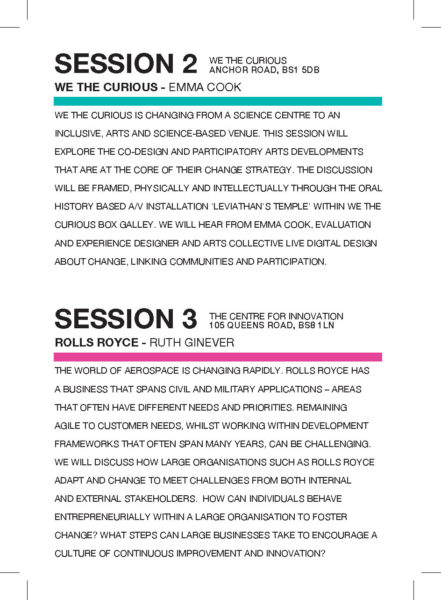 SESSION 2 WE THE CURIOUS ANCHOR ROAD, BS1 5DB

WE THE CURIOUS - EMMA COOK

WE THE CURIOUS IS CHANGING FROM A SCIENCE CENTRE TO AN INCLUSIVE, ARTS AND SCIENCE-BASED VENUE. THIS SESSION WILL EXPLORE THE CO-DESIGN AND PARTICIPATORY ARTS DEVELOPMENTS THAT ARE AT THE CORE OF THEIR CHANGE STRATEGY. THE DISCUSSION WILL BE FRAMED, PHYSICALLY AND INTELLECTUALLY THROUGH THE ORAL HISTORY BASED A/V INSTALLATION 'LEVIATHAN'S TEMPLE' WITHIN WE THE CURIOUS BOX GALLEY. WE WILL HEAR FROM EMMA COOK, EVALUATION AND EXPERIENCE DESIGNER AND ARTS COLLECTIVE LIVE DIGITAL DESIGN ABOUT CHANGE, LINKING COMMUNITIES AND PARTICIPATION.

SESSION 3 THE CENTRE FOR INNOVATION 105 QUEENS ROAD, BS8 1LN

ROLLS ROYCE - RUTH GINEVER

THE WORLD OF AEROSPACE IS CHANGING RAPIDLY. ROLLS ROYCE HAS A BUSINESS THAT SPANS CIVIL AND MILITARY APPLICATIONS – AREAS THAT OFTEN HAVE DIFFERENT NEEDS AND PRIORITIES. REMAINING AGILE TO CUSTOMER NEEDS, WHILST WORKING WITHIN DEVELOPMENT FRAMEWORKS THAT OFTEN SPAN MANY YEARS, CAN BE CHALLENGING. WE WILL DISCUSS HOW LARGE ORGANISATIONS SUCH AS ROLLS ROYCE ADAPT AND CHANGE TO MEET CHALLENGES FROM BOTH INTERNAL AND EXTERNAL STAKEHOLDERS. HOW CAN INDIVIDUALS BEHAVE ENTREPRENEURIALLY WITHIN A LARGE ORGANISATION TO FOSTER CHANGE? WHAT STEPS CAN LARGE BUSINESSES TAKE TO ENCOURAGE A CULTURE OF CONTINUOUS IMPROVEMENT AND INNOVATION?